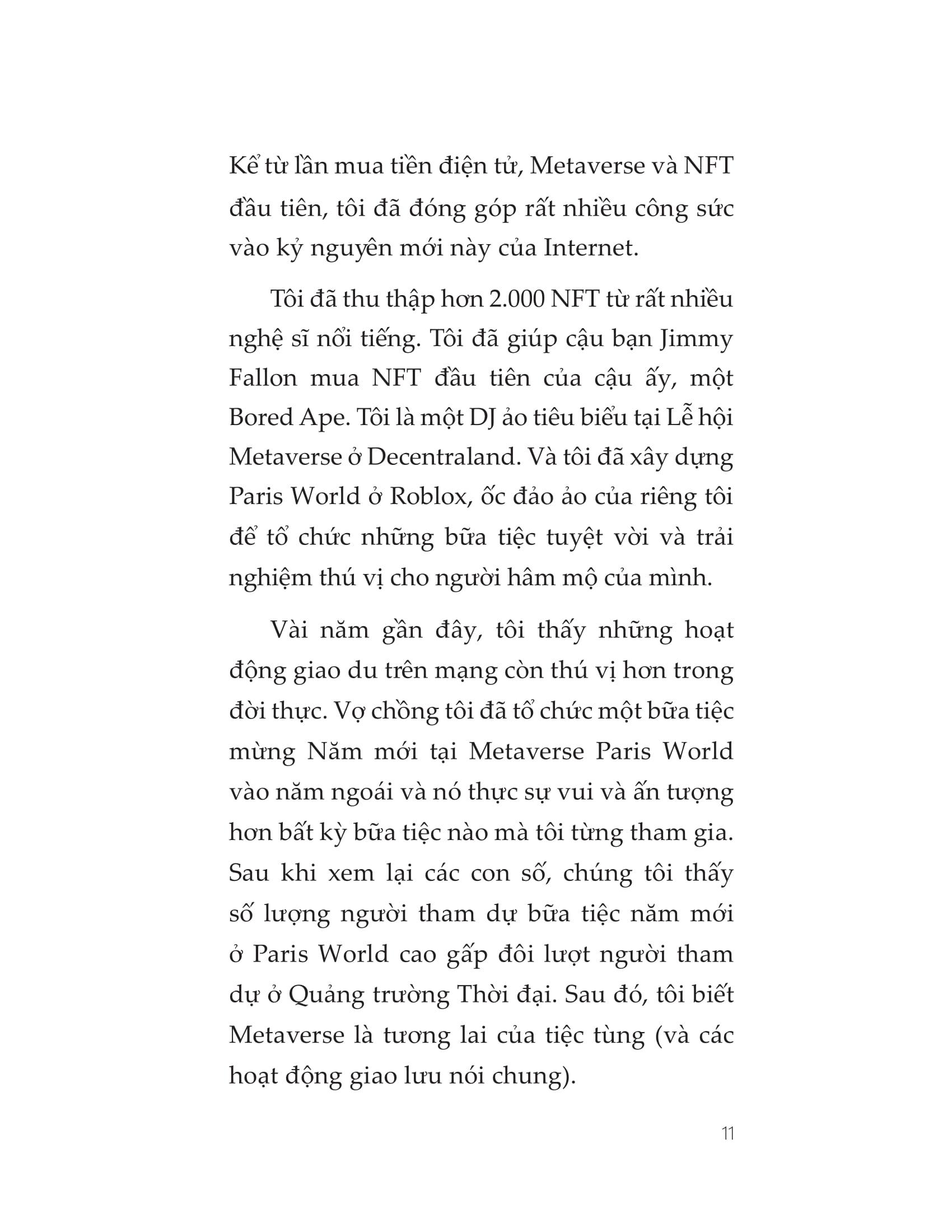 Kể từ lần mua tiền điện tử, Metaverse và NFT đầu tiên, tôi đã đóng góp rất nhiều công sức vào kỷ nguyên mới này của Internet.

Tôi đã thu thập hơn 2.000 NFT từ rất nhiều nghệ sĩ nổi tiếng. Tôi đã giúp cậu bạn Jimmy Fallon mua NFT đầu tiên của cậu ấy, một Bored Ape. Tôi là một DJ ảo tiêu biểu tại Lễ hội Metaverse ở Decentraland. Và tôi đã xây dựng Paris World ở Roblox, ốc đảo ảo của riêng tôi để tổ chức những bữa tiệc tuyệt vời và trải nghiệm thú vị cho người hâm mộ của mình.

Vài năm gần đây, tôi thấy những hoạt động giao du trên mạng còn thú vị hơn trong đời thực. Vợ chồng tôi đã tổ chức một bữa tiệc mừng Năm mới tại Metaverse Paris World vào năm ngoái và nó thực sự vui và ấn tượng hơn bất kỳ bữa tiệc nào mà tôi từng tham gia. Sau khi xem lại các con số, chúng tôi thấy số lượng người tham dự bữa tiệc năm mới ở Paris World cao gấp đôi lượt người tham dự ở Quảng trường Thời đại. Sau đó, tôi biết Metaverse là tương lai của tiệc tùng (và các hoạt động giao lưu nói chung).

11